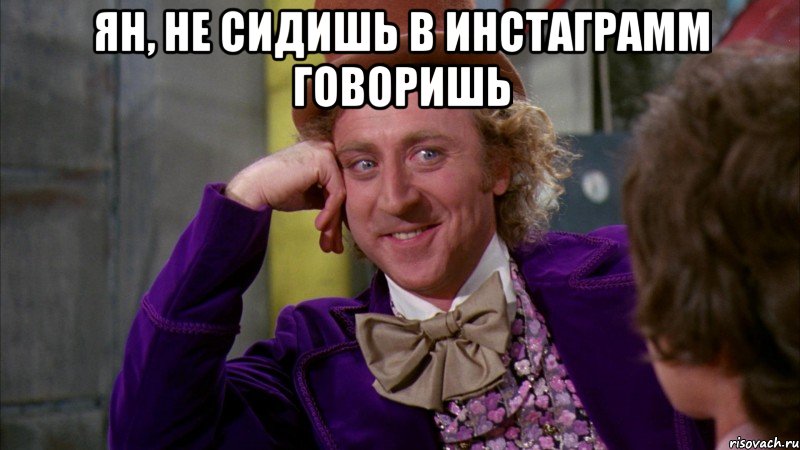 ЯН, НЕ СИДИШЬ В ИНСТАГРАММ ГОВОРИШЬ

risovach.ru